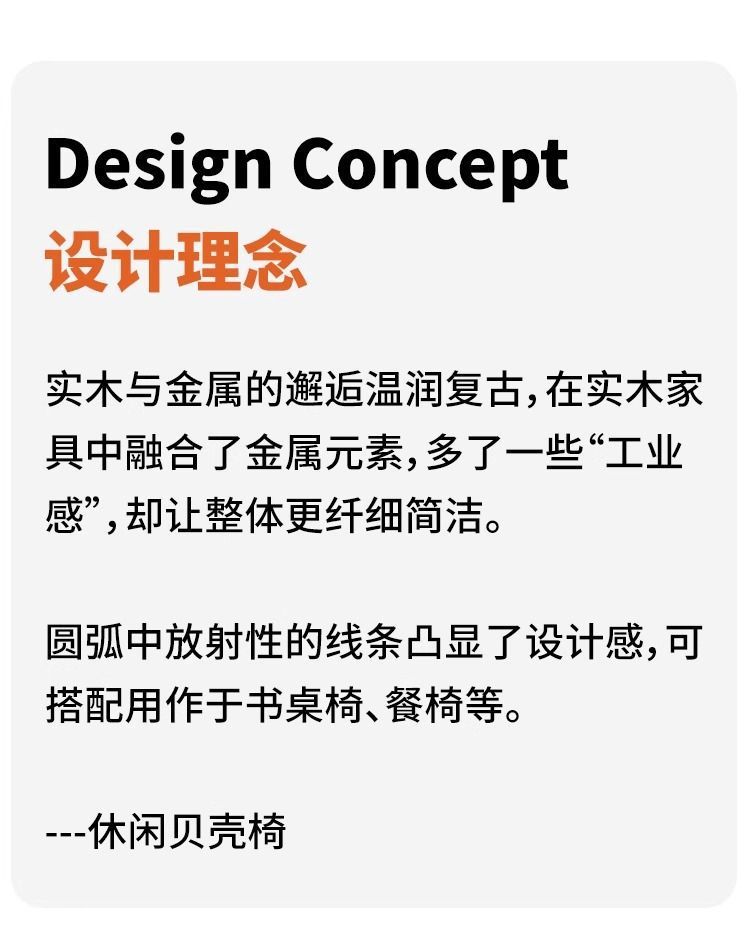 Design Concept
设计理念

实木与金属的邂逅温润复古，在实木家具中融合了金属元素，多了一些“工业感”，却让整体更纤细简洁。

圆弧中放射性的线条凸显了设计感，可搭配用作于书桌椅、餐椅等。

---休闲贝壳椅